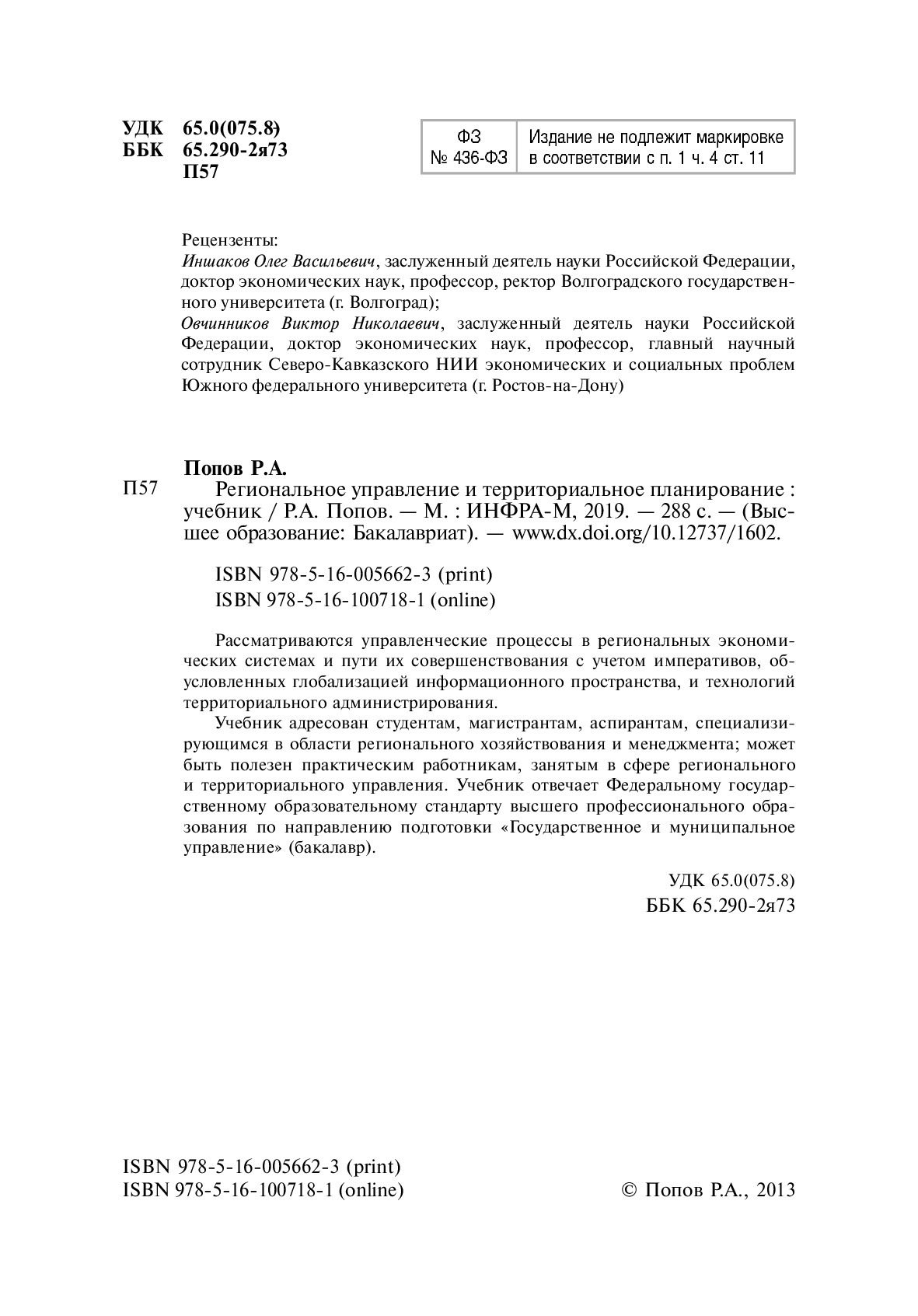 УДК 65.0(075.8)
ББК 65.290-2я73
П57

| ФЗ № 436-ФЗ | Издание не подлежит маркировке в соответствии с п. 1 ч. 4 ст. 11 |
|---|---|

Рецензенты:
Иншаков Олег Васильевич, заслуженный деятель науки Российской Федерации, доктор экономических наук, профессор, ректор Волгоградского государственного университета (г. Волгоград);
Овчинников Виктор Николаевич, заслуженный деятель науки Российской Федерации, доктор экономических наук, профессор, главный научный сотрудник Северо-Кавказского НИИ экономических и социальных проблем Южного федерального университета (г. Ростов-на-Дону)

Попов Р.А.
П57 Региональное управление и территориальное планирование : учебник / Р.А. Попов. — М. : ИНФРА-М, 2019. — 288 с. — (Высшее образование: Бакалавриат). — www.dx.doi.org/10.12737/1602.

ISBN 978-5-16-005662-3 (print)
ISBN 978-5-16-100718-1 (online)

Рассматриваются управленческие процессы в региональных экономических системах и пути их совершенствования с учетом императивов, обусловленных глобализацией информационного пространства, и технологий территориального администрирования.

Учебник адресован студентам, магистрантам, аспирантам, специализирующимся в области регионального хозяйствования и менеджмента; может быть полезен практическим работникам, занятым в сфере регионального и территориального управления. Учебник отвечает Федеральному государственному образовательному стандарту высшего профессионального образования по направлению подготовки «Государственное и муниципальное управление» (бакалавр).

УДК 65.0(075.8)
ББК 65.290-2я73

ISBN 978-5-16-005662-3 (print)
ISBN 978-5-16-100718-1 (online)

© Попов Р.А., 2013